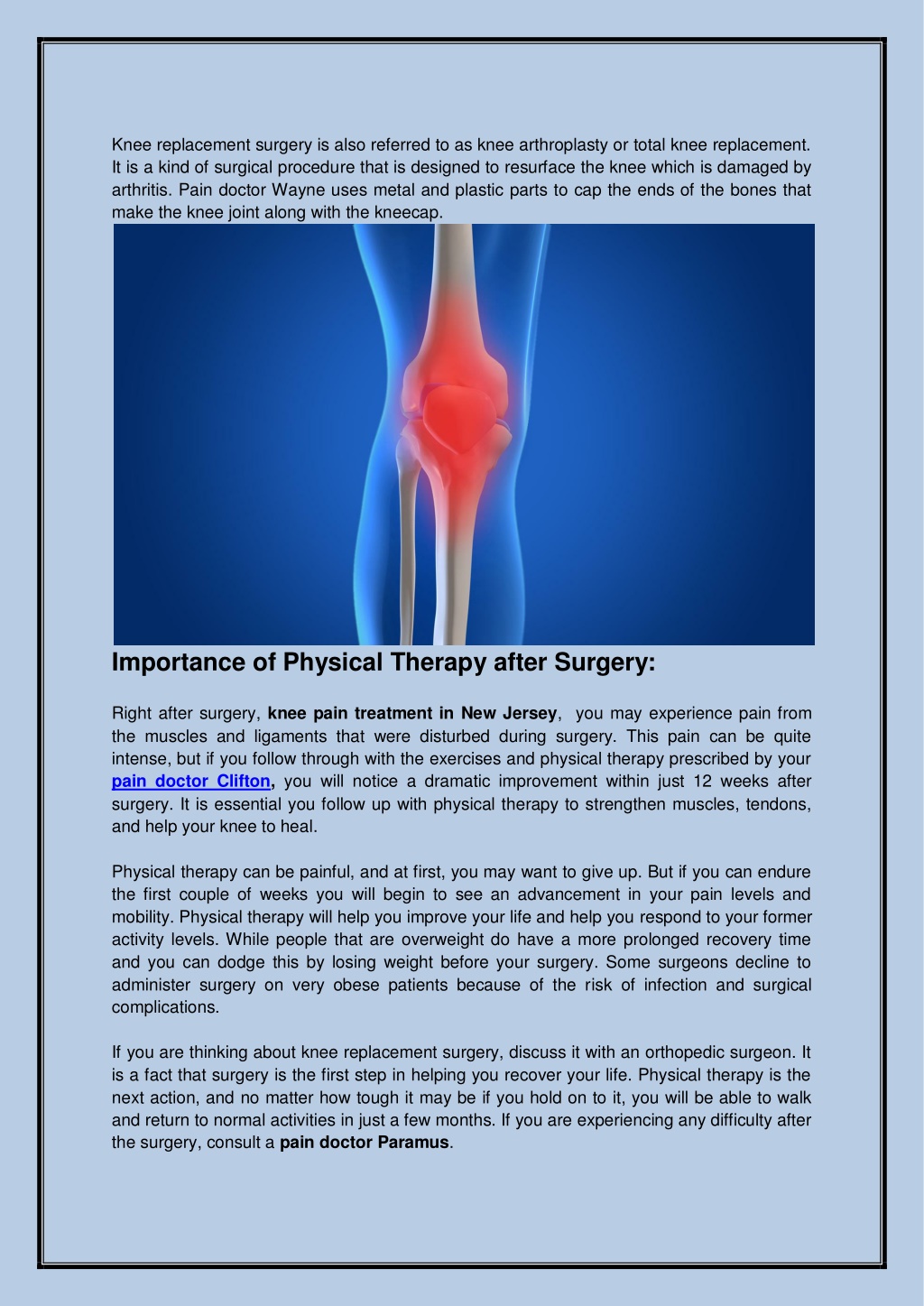 Knee replacement surgery is also referred to as knee arthroplasty or total knee replacement. It is a kind of surgical procedure that is designed to resurface the knee which is damaged by arthritis. Pain doctor Wayne uses metal and plastic parts to cap the ends of the bones that make the knee joint along with the kneecap.

Importance of Physical Therapy after Surgery:

Right after surgery, knee pain treatment in New Jersey, you may experience pain from the muscles and ligaments that were disturbed during surgery. This pain can be quite intense, but if you follow through with the exercises and physical therapy prescribed by your pain doctor Clifton, you will notice a dramatic improvement within just 12 weeks after surgery. It is essential you follow up with physical therapy to strengthen muscles, tendons, and help your knee to heal.

Physical therapy can be painful, and at first, you may want to give up. But if you can endure the first couple of weeks you will begin to see an advancement in your pain levels and mobility. Physical therapy will help you improve your life and help you respond to your former activity levels. While people that are overweight do have a more prolonged recovery time and you can dodge this by losing weight before your surgery. Some surgeons decline to administer surgery on very obese patients because of the risk of infection and surgical complications.

If you are thinking about knee replacement surgery, discuss it with an orthopedic surgeon. It is a fact that surgery is the first step in helping you recover your life. Physical therapy is the next action, and no matter how tough it may be if you hold on to it, you will be able to walk and return to normal activities in just a few months. If you are experiencing any difficulty after the surgery, consult a pain doctor Paramus.